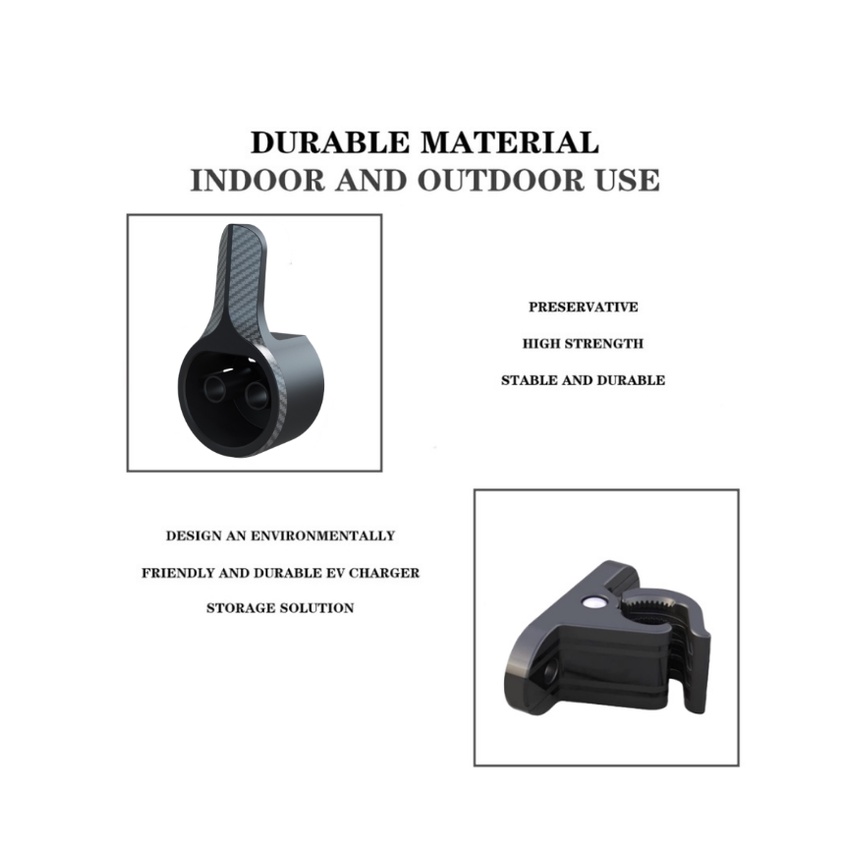 DURABLE MATERIAL
INDOOR AND OUTDOOR USE

PRESERVATIVE

HIGH STRENGTH

STABLE AND DURABLE

DESIGN AN ENVIRONMENTALLY FRIENDLY AND DURABLE EV CHARGER STORAGE SOLUTION